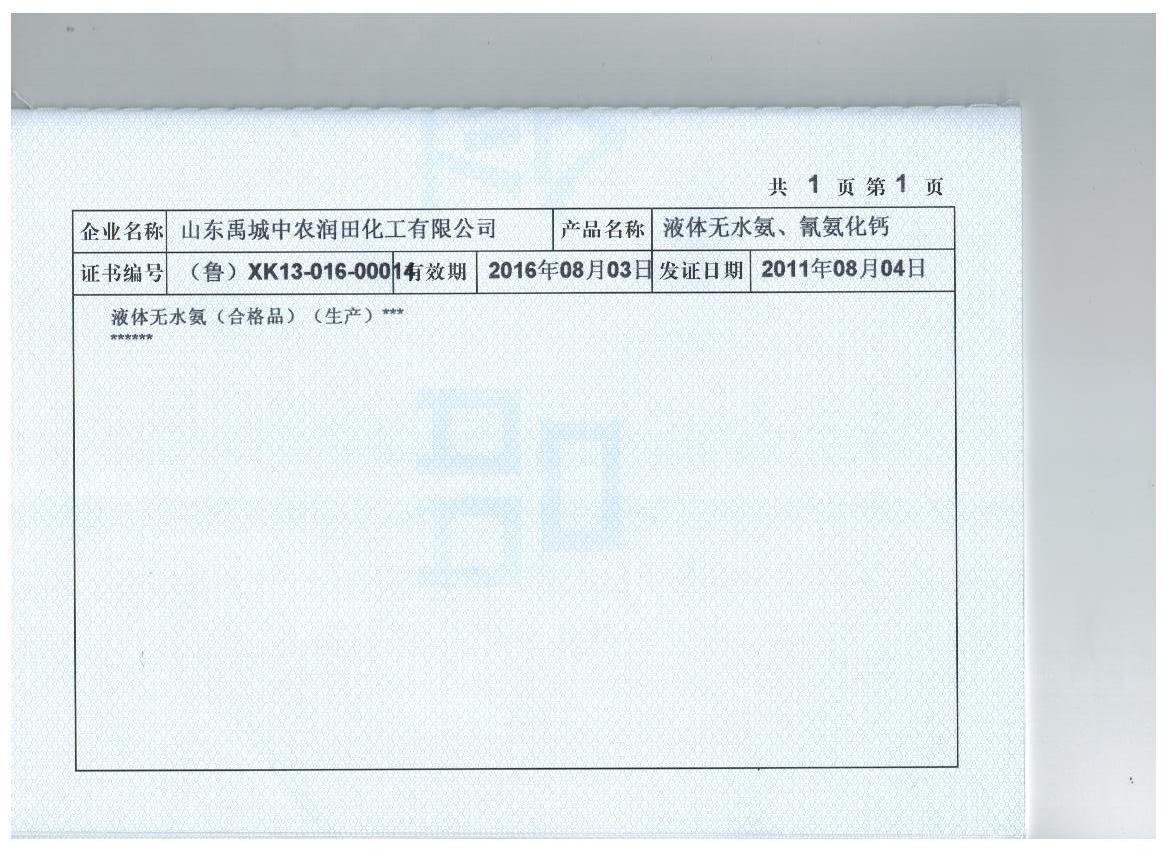 共 1 页 第 1 页

企业名称 山东禹城中农润田化工有限公司 产品名称 液体无水氨、氰氨化钙
证书编号 （鲁）XK13-016-00014 有效期 2016年08月03日 发证日期 2011年08月04日

液体无水氨（合格品）（生产）***
******